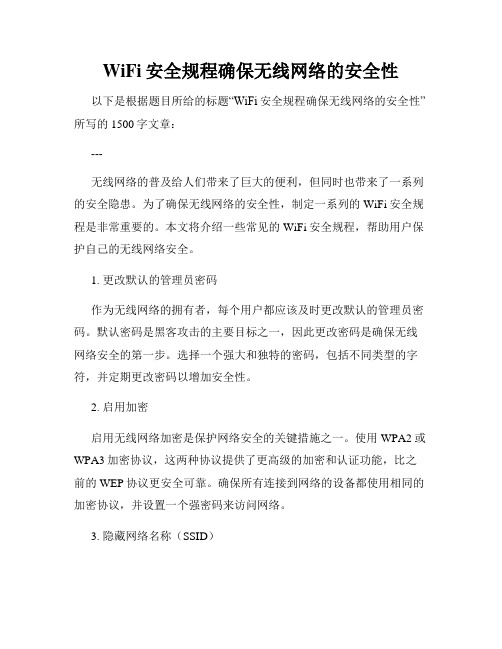 WiFi 安全规程确保无线网络的安全性

以下是根据题目所给的标题“WiFi 安全规程确保无线网络的安全性”所写的 1500 字文章：

---

无线网络的普及给人们带来了巨大的便利，但同时也带来了一系列的安全隐患。为了确保无线网络的安全性，制定一系列的 WiFi 安全规程是非常重要的。本文将介绍一些常见的 WiFi 安全规程，帮助用户保护自己的无线网络安全。

1. 更改默认的管理员密码

作为无线网络的拥有者，每个用户都应该及时更改默认的管理员密码。默认密码是黑客攻击的主要目标之一，因此更改密码是确保无线网络安全的第一步。选择一个强大和独特的密码，包括不同类型的字符，并定期更改密码以增加安全性。

2. 启用加密

启用无线网络加密是保护网络安全的关键措施之一。使用 WPA2 或 WPA3 加密协议，这两种协议提供了更高级的加密和认证功能，比之前的 WEP 协议更安全可靠。确保所有连接到网络的设备都使用相同的加密协议，并设置一个强密码来访问网络。

3. 隐藏网络名称（SSID）